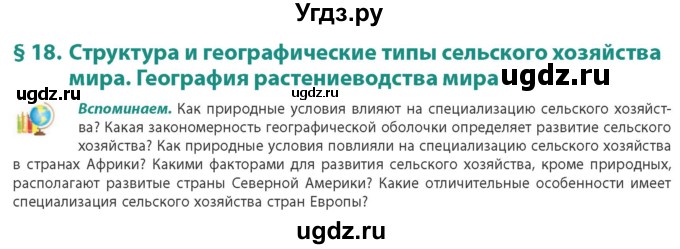 Угдз.ру

§ 18. Структура и географические типы сельского хозяйства мира. География растениеводства мира ugdz.ru

ugdz.ru ugdz.ru

Вспоминаем. Как природные условия влияют на специализацию сельского хозяйства? Какая закономерность географической оболочки определяет развитие сельского хозяйства? Как природные условия повлияли на специализацию сельского хозяйства в странах Африки? Какими факторами для развития сельского хозяйства, кроме природных, располагают развитые страны Северной Америки? Какие отличительные особенности имеет специализация сельского хозяйства стран Европы?

ugdz.ru